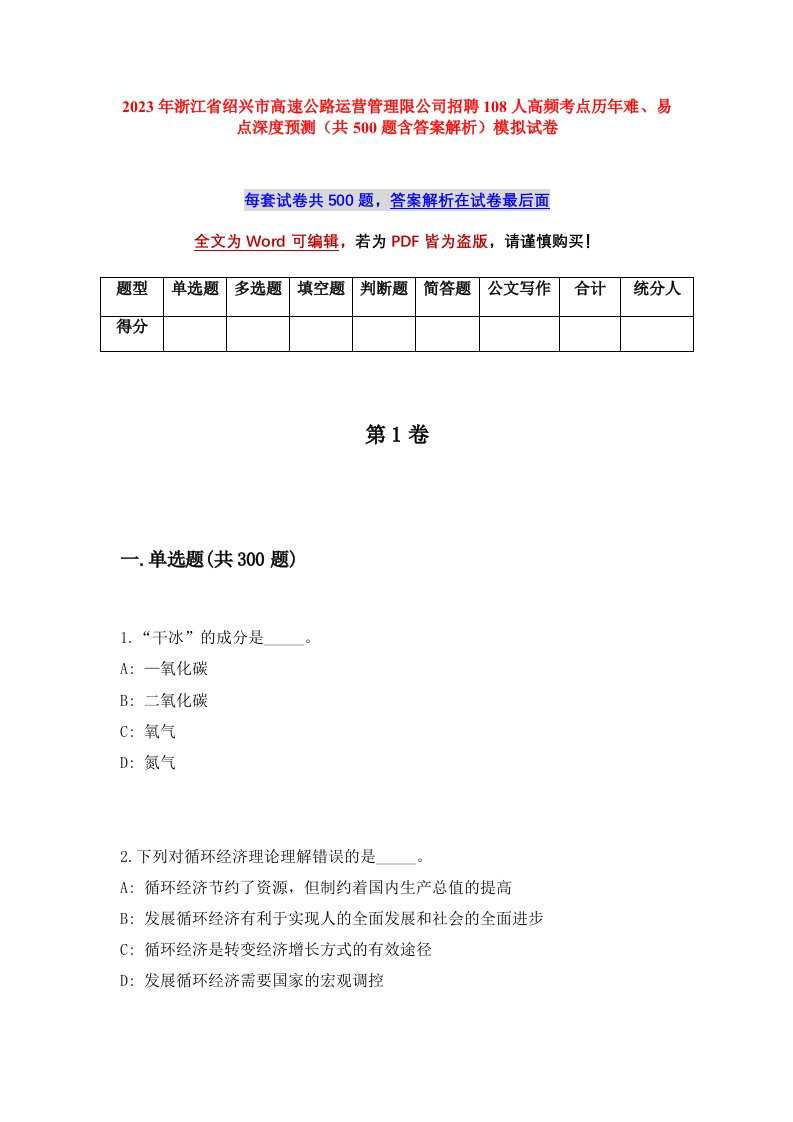 2023年浙江省绍兴市高速公路运营管理限公司招聘108人高频考点历年难、易点深度预测（共500题含答案解析）模拟试卷

每套试卷共500题，答案解析在试卷最后面

全文为Word可编辑，若为PDF皆为盗版，请谨慎购买！

| 题型 | 单选题 | 多选题 | 填空题 | 判断题 | 简答题 | 公文写作 | 合计 | 统分人 |
|---|---|---|---|---|---|---|---|---|
| 得分 | | | | | | | | |

第1卷

一.单选题(共300题)

1.“干冰”的成分是_____。
A: 一氧化碳
B: 二氧化碳
C: 氧气
D: 氮气

2.下列对循环经济理论理解错误的是_____。
A: 循环经济节约了资源，但制约着国内生产总值的提高
B: 发展循环经济有利于实现人的全面发展和社会的全面进步
C: 循环经济是转变经济增长方式的有效途径
D: 发展循环经济需要国家的宏观调控